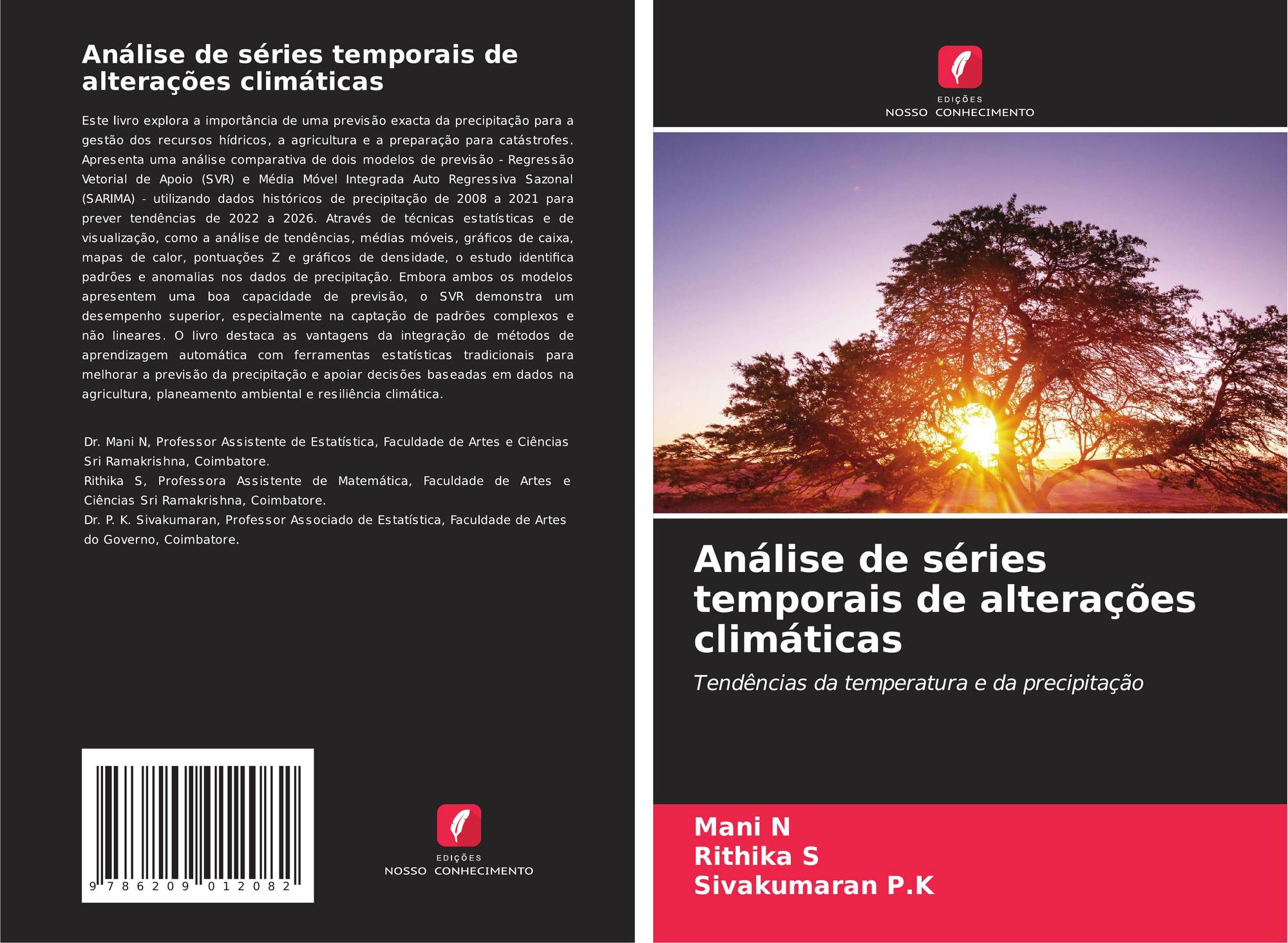 Análise de séries temporais de alterações climáticas

Este livro explora a importância de uma previsão exacta da precipitação para a gestão dos recursos hídricos, a agricultura e a preparação para catástrofes. Apresenta uma análise comparativa de dois modelos de previsão - Regressão Vetorial de Apoio (SVR) e Média Móvel Integrada Auto Regressiva Sazonal (SARIMA) - utilizando dados históricos de precipitação de 2008 a 2021 para prever tendências de 2022 a 2026. Através de técnicas estatísticas e de visualização, como a análise de tendências, médias móveis, gráficos de caixa, mapas de calor, pontuações Z e gráficos de densidade, o estudo identifica padrões e anomalias nos dados de precipitação. Embora ambos os modelos apresentem uma boa capacidade de previsão, o SVR demonstra um desempenho superior, especialmente na captação de padrões complexos e não lineares. O livro destaca as vantagens da integração de métodos de aprendizagem automática com ferramentas estatísticas tradicionais para melhorar a previsão da precipitação e apoiar decisões baseadas em dados na agricultura, planeamento ambiental e resiliência climática.

Dr. Mani N, Professor Assistente de Estatística, Faculdade de Artes e Ciências Sri Ramakrishna, Coimbatore.
Rithika S, Professora Assistente de Matemática, Faculdade de Artes e Ciências Sri Ramakrishna, Coimbatore.
Dr. P. K. Sivakumaran, Professor Associado de Estatística, Faculdade de Artes do Governo, Coimbatore.

9 786209 012082

EDIÇÕES
NOSSO CONHECIMENTO

EDIÇÕES
NOSSO CONHECIMENTO

Análise de séries temporais de alterações climáticas

Tendências da temperatura e da precipitação

Mani N
Rithika S
Sivakumaran P.K